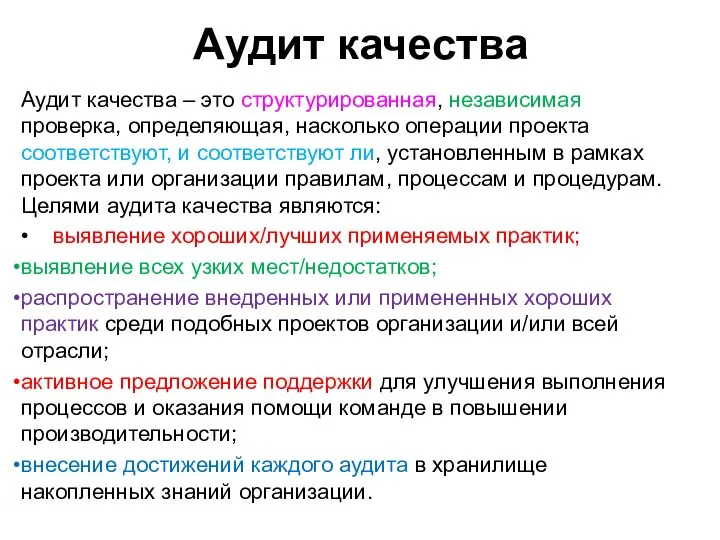 Аудит качества

Аудит качества – это структурированная, независимая проверка, определяющая, насколько операции проекта соответствуют, и соответствуют ли, установленным в рамках проекта или организации правилам, процессам и процедурам.
Целями аудита качества являются:
• выявление хороших/лучших применяемых практик;
•выявление всех узких мест/недостатков;
•распространение внедренных или примененных хороших практик среди подобных проектов организации и/или всей отрасли;
•активное предложение поддержки для улучшения выполнения процессов и оказания помощи команде в повышении производительности;
•внесение достижений каждого аудита в хранилище накопленных знаний организации.